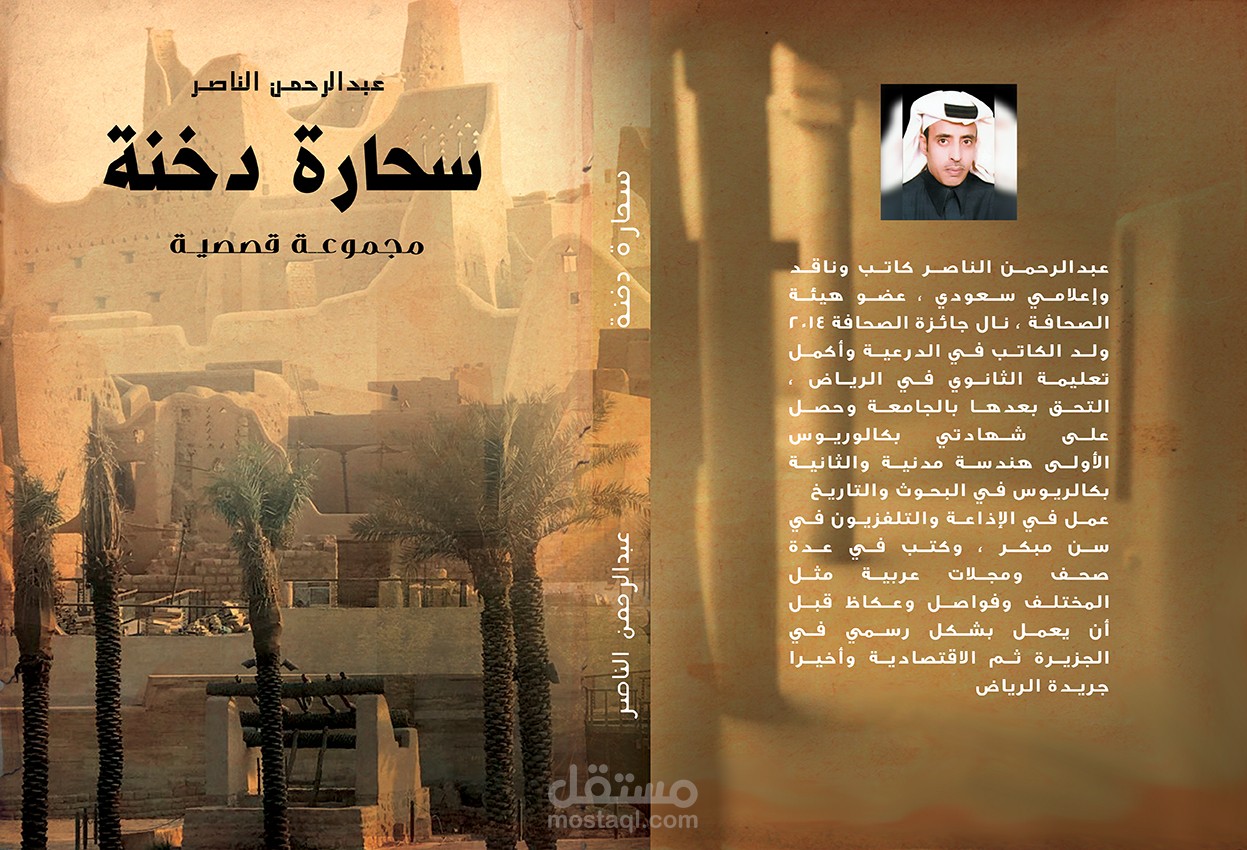 عبدالرحمن الناصر

سحارة دخنة

مجموعة قصصية

سحارة دخنة

عبدالرحمن الناصر

عبدالرحمن الناصر كاتب وناقد وإعلامي سعودي ، عضو هيئة الصحافة ، نال جائزة الصحافة ٢٠١٤ ولد الكاتب في الدرعية وأكمل تعليمة الثانوي في الرياض ، التحق بعدها بالجامعة وحصل على شهادتي بكالوريوس الأولى هندسة مدنية والثانية بكالريوس في البحوث والتاريخ عمل في الإذاعة والتلفزيون في سن مبكر ، وكتب في عدة صحف ومجلات عربية مثل المختلف وفواصل وعكاظ قبل أن يعمل بشكل رسمي في الجزيرة ثم الاقتصادية وأخيرا جريدة الرياض

مستقل
mostaql.com